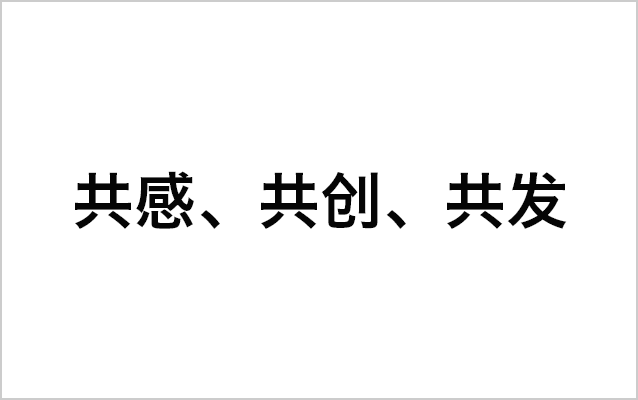 共感、共创、共发